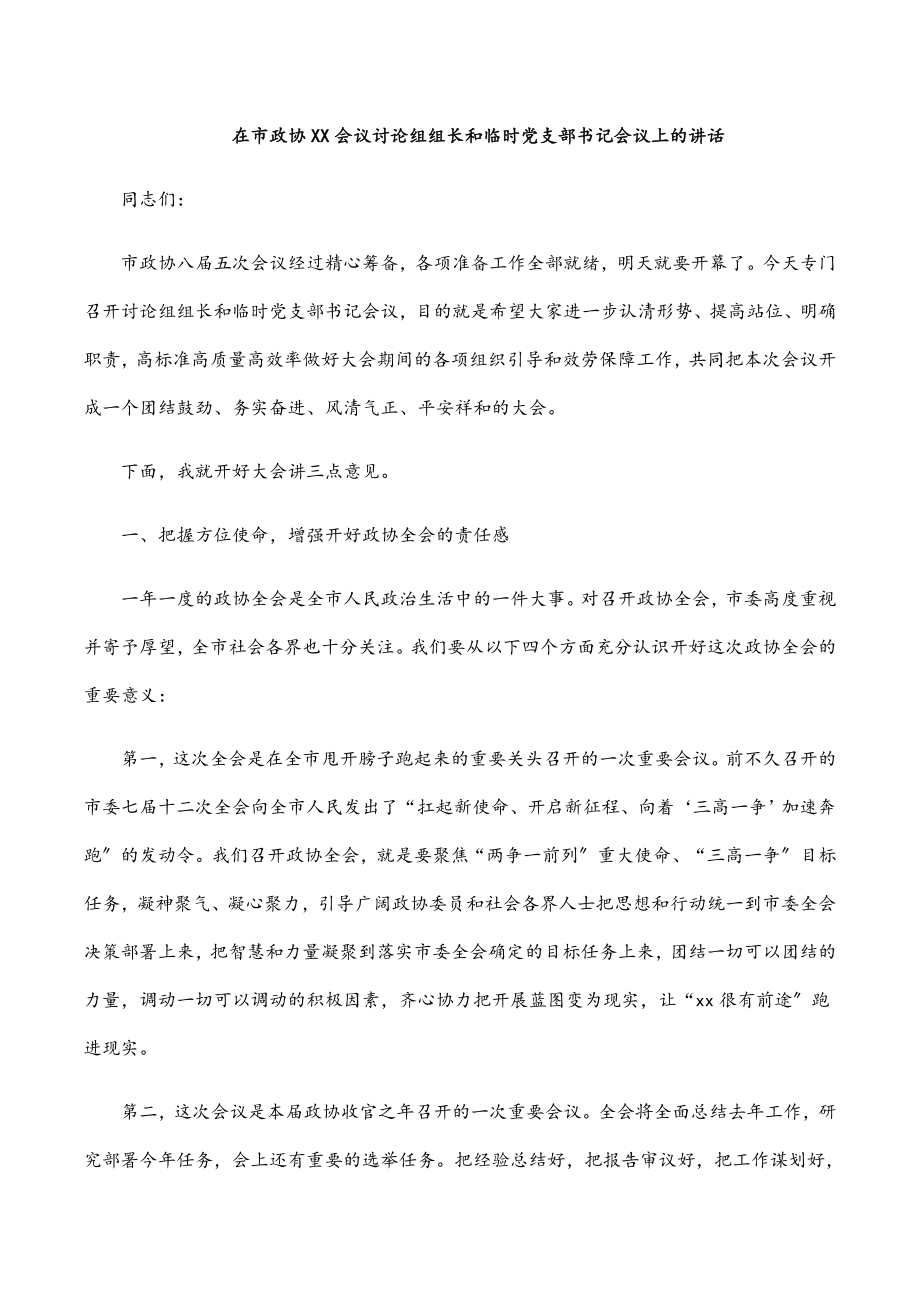 在市政协XX会议讨论组组长和临时党支部书记会议上的讲话

同志们：

市政协八届五次会议经过精心筹备，各项准备工作全部就绪，明天就要开幕了。今天专门召开讨论组组长和临时党支部书记会议，目的就是希望大家进一步认清形势、提高站位、明确职责，高标准高质量高效率做好大会期间的各项组织引导和效劳保障工作，共同把本次会议开成一个团结鼓劲、务实奋进、风清气正、平安祥和的大会。

下面，我就开好大会讲三点意见。

一、把握方位使命，增强开好政协全会的责任感

一年一度的政协全会是全市人民政治生活中的一件大事。对召开政协全会，市委高度重视并寄予厚望，全市社会各界也十分关注。我们要从以下四个方面充分认识开好这次政协全会的重要意义：

第一，这次全会是在全市甩开膀子跑起来的重要关头召开的一次重要会议。前不久召开的市委七届十二次全会向全市人民发出了“扛起新使命、开启新征程、向着‘三高一争’加速奔跑”的发动令。我们召开政协全会，就是要聚焦“两争一前列”重大使命、“三高一争”目标任务，凝神聚气、凝心聚力，引导广阔政协委员和社会各界人士把思想和行动统一到市委全会决策部署上来，把智慧和力量凝聚到落实市委全会确定的目标任务上来，团结一切可以团结的力量，调动一切可以调动的积极因素，齐心协力把开展蓝图变为现实，让“xx很有前途”跑进现实。

第二，这次会议是本届政协收官之年召开的一次重要会议。全会将全面总结去年工作，研究部署今年任务，会上还有重要的选举任务。把经验总结好，把报告审议好，把工作谋划好，